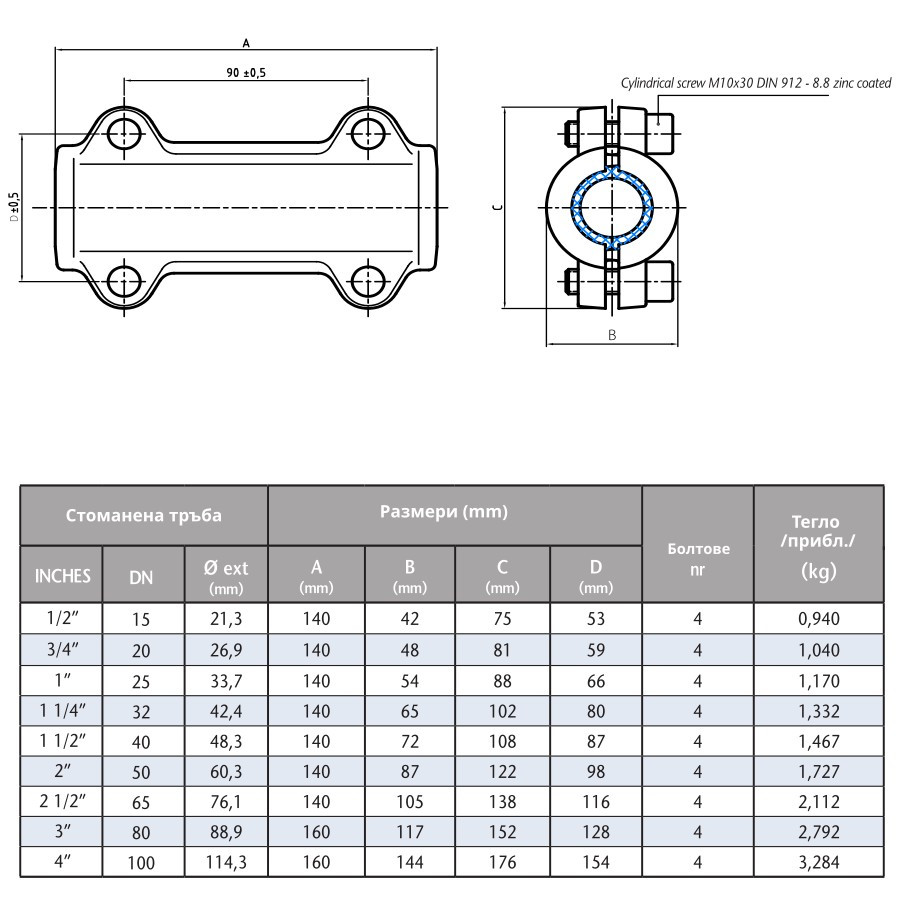 A

90 ±0,5

D ±0,5

Cylindrical screw M10x30 DIN 912 - 8.8 zinc coated

C

B

| Стоманена тръба | | | Размери (mm) | | | | Болтове nr | Тегло /прибл./ (kg) |
|---|---|---|---|---|---|---|---|---|
| INCHES | DN | Ø ext (mm) | A (mm) | B (mm) | C (mm) | D (mm) | | |
| 1/2″ | 15 | 21,3 | 140 | 42 | 75 | 53 | 4 | 0,940 |
| 3/4″ | 20 | 26,9 | 140 | 48 | 81 | 59 | 4 | 1,040 |
| 1″ | 25 | 33,7 | 140 | 54 | 88 | 66 | 4 | 1,170 |
| 1 1/4″ | 32 | 42,4 | 140 | 65 | 102 | 80 | 4 | 1,332 |
| 1 1/2″ | 40 | 48,3 | 140 | 72 | 108 | 87 | 4 | 1,467 |
| 2″ | 50 | 60,3 | 140 | 87 | 122 | 98 | 4 | 1,727 |
| 2 1/2″ | 65 | 76,1 | 140 | 105 | 138 | 116 | 4 | 2,112 |
| 3″ | 80 | 88,9 | 160 | 117 | 152 | 128 | 4 | 2,792 |
| 4″ | 100 | 114,3 | 160 | 144 | 176 | 154 | 4 | 3,284 |